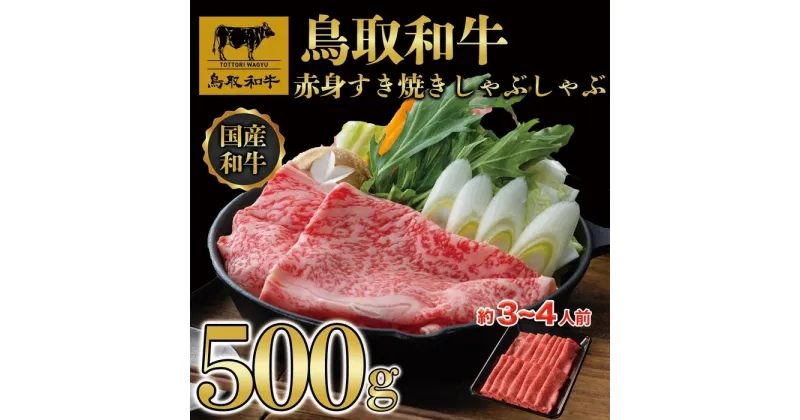 TOTTORI WAGYU
鳥取和牛

鳥取和牛
赤身すき焼きしゃぶしゃぶ

国産和牛

約3~4人前

500g